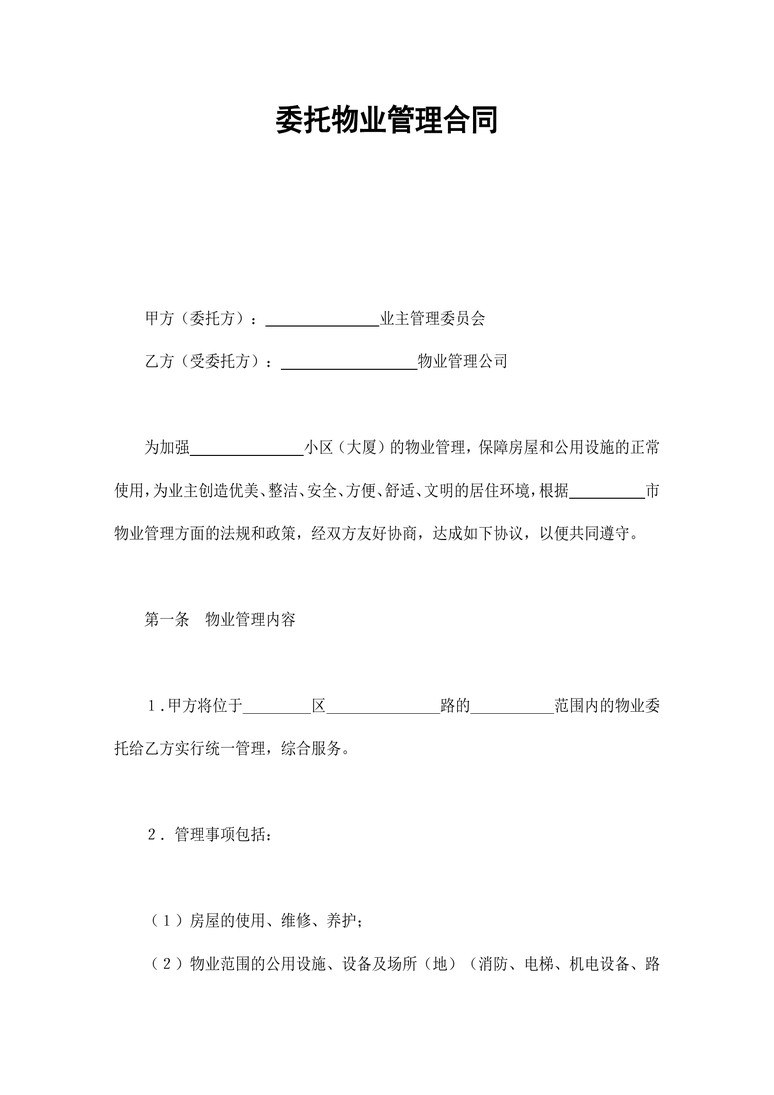 委托物业管理合同

甲方（委托方）：______________业主管理委员会

乙方（受委托方）：________________物业管理公司

为加强______________小区（大厦）的物业管理，保障房屋和公用设施的正常使用，为业主创造优美、整洁、安全、方便、舒适、文明的居住环境，根据_________市物业管理方面的法规和政策，经双方友好协商，达成如下协议，以便共同遵守。

第一条　物业管理内容

1．甲方将位于________区______________路的__________范围内的物业委托给乙方实行统一管理，综合服务。

2．管理事项包括：

（1）房屋的使用、维修、养护；

（2）物业范围的公用设施、设备及场所（地）（消防、电梯、机电设备、路